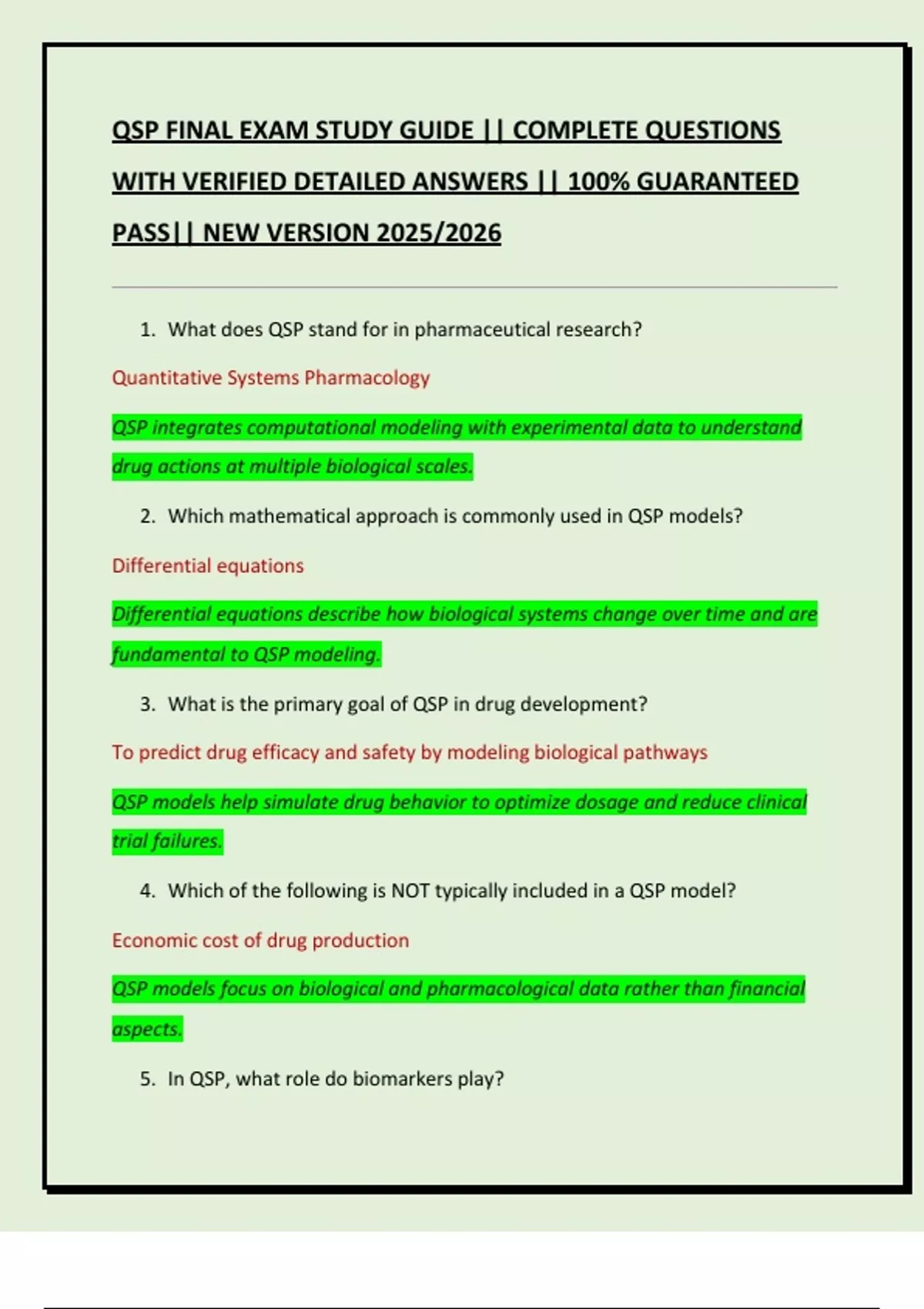 QSP FINAL EXAM STUDY GUIDE || COMPLETE QUESTIONS WITH VERIFIED DETAILED ANSWERS || 100% GUARANTEED PASS|| NEW VERSION 2025/2026

1. What does QSP stand for in pharmaceutical research?

Quantitative Systems Pharmacology

QSP integrates computational modeling with experimental data to understand drug actions at multiple biological scales.

2. Which mathematical approach is commonly used in QSP models?

Differential equations

Differential equations describe how biological systems change over time and are fundamental to QSP modeling.

3. What is the primary goal of QSP in drug development?

To predict drug efficacy and safety by modeling biological pathways

QSP models help simulate drug behavior to optimize dosage and reduce clinical trial failures.

4. Which of the following is NOT typically included in a QSP model?

Economic cost of drug production

QSP models focus on biological and pharmacological data rather than financial aspects.

5. In QSP, what role do biomarkers play?